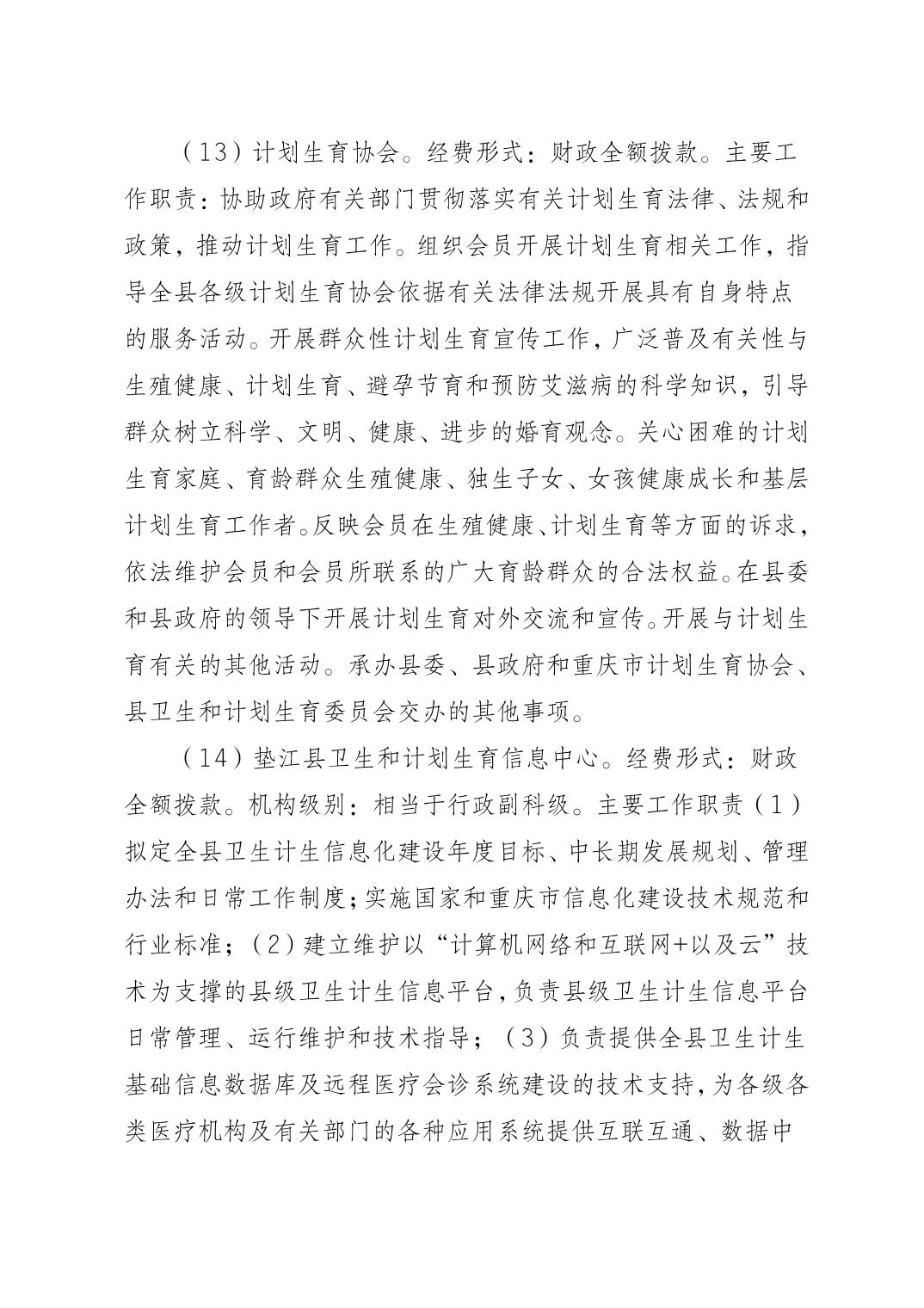 （13）计划生育协会。经费形式：财政全额拨款。主要工作职责：协助政府有关部门贯彻落实有关计划生育法律、法规和政策，推动计划生育工作。组织会员开展计划生育相关工作，指导全县各级计划生育协会依据有关法律法规开展具有自身特点的服务活动。开展群众性计划生育宣传工作，广泛普及有关性与生殖健康、计划生育、避孕节育和预防艾滋病的科学知识，引导群众树立科学、文明、健康、进步的婚育观念。关心困难的计划生育家庭、育龄群众生殖健康、独生子女、女孩健康成长和基层计划生育工作者。反映会员在生殖健康、计划生育等方面的诉求，依法维护会员和会员所联系的广大育龄群众的合法权益。在县委和县政府的领导下开展计划生育对外交流和宣传。开展与计划生育有关的其他活动。承办县委、县政府和重庆市计划生育协会、县卫生和计划生育委员会交办的其他事项。

（14）垫江县卫生和计划生育信息中心。经费形式：财政全额拨款。机构级别：相当于行政副科级。主要工作职责（1）拟定全县卫生计生信息化建设年度目标、中长期发展规划、管理办法和日常工作制度；实施国家和重庆市信息化建设技术规范和行业标准；（2）建立维护以“计算机网络和互联网+以及云”技术为支撑的县级卫生计生信息平台，负责县级卫生计生信息平台日常管理、运行维护和技术指导；（3）负责提供全县卫生计生基础信息数据库及远程医疗会诊系统建设的技术支持，为各级各类医疗机构及有关部门的各种应用系统提供互联互通、数据中